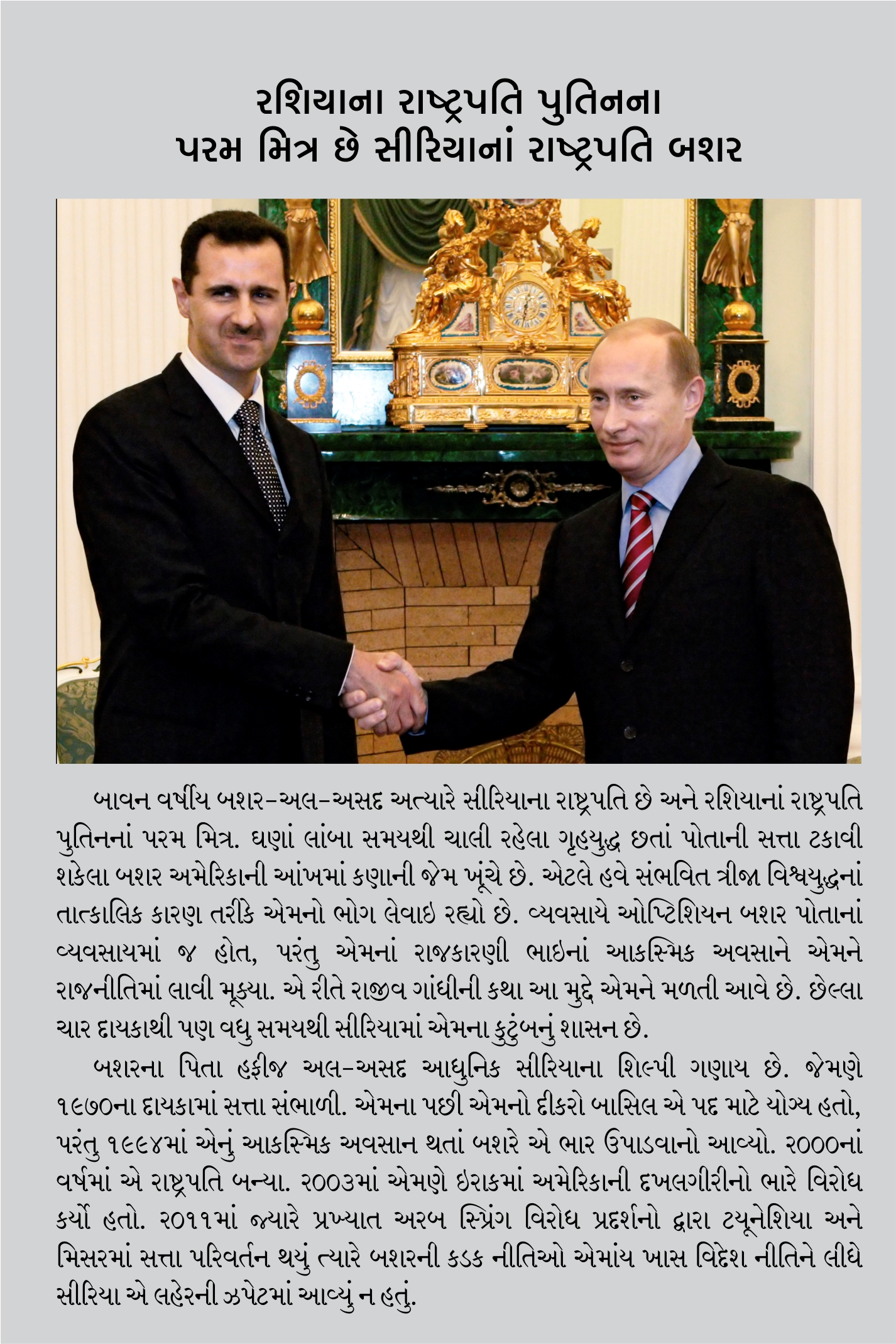 રશિયાના રાષ્ટ્રપતિ પુતિનના
પરમ મિત્ર છે સીરિયાનાં રાષ્ટ્રપતિ બશર

બાવન વર્ષીય બશર-અલ-અસદ અત્યારે સીરિયાના રાષ્ટ્રપતિ છે અને રશિયાનાં રાષ્ટ્રપતિ પુતિનનાં પરમ મિત્ર. ઘણાં લાંબા સમયથી ચાલી રહેલા ગૃહયુદ્ધ છતાં પોતાની સત્તા ટકાવી શકેલા બશર અમેરિકાની આંખમાં કણાની જેમ ખૂંચે છે. એટલે હવે સંભવિત ત્રીજા વિશ્વયુદ્ધનાં તાત્કાલિક કારણ તરીકે એમનો ભોગ લેવાઇ રહ્યો છે. વ્યવસાયે ઓપ્ટિશિયન બશર પોતાનાં વ્યવસાયમાં જ હોત, પરંતુ એમનાં રાજકારણી ભાઇનાં આકસ્મિક અવસાને એમને રાજનીતિમાં લાવી મૂક્યા. એ રીતે રાજીવ ગાંધીની કથા આ મુદ્દે એમને મળતી આવે છે. છેલ્લા ચાર દાયકાથી પણ વધુ સમયથી સીરિયામાં એમના કુટુંબનું શાસન છે.

બશરના પિતા હફીજ અલ-અસદ આધુનિક સીરિયાના શિલ્પી ગણાય છે. જેમણે ૧૯૭૦ના દાયકામાં સત્તા સંભાળી. એમના પછી એમનો દીકરો બાસિલ એ પદ માટે યોગ્ય હતો, પરંતુ ૧૯૯૪માં એનું આકસ્મિક અવસાન થતાં બશરે એ ભાર ઉપાડવાનો આવ્યો. ૨૦૦૦નાં વર્ષમાં એ રાષ્ટ્રપતિ બન્યા. ૨૦૦૩માં એમણે ઇરાકમાં અમેરિકાની દખલગીરીનો ભારે વિરોધ કર્યો હતો. ૨૦૧૧માં જ્યારે પ્રખ્યાત અરબ સ્પ્રિંગ વિરોધ પ્રદર્શનો દ્વારા ટ્યૂનેશિયા અને મિસરમાં સત્તા પરિવર્તન થયું ત્યારે બશરની કડક નીતિઓ એમાંય ખાસ વિદેશ નીતિને લીધે સીરિયા એ લહેરની ઝપેટમાં આવ્યું ન હતું.